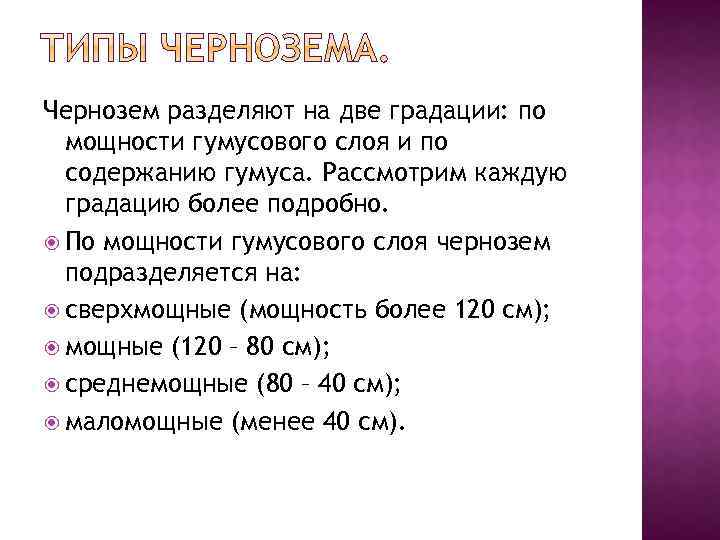 ТИПЫ ЧЕРНОЗЕМА.

Чернозем разделяют на две градации: по мощности гумусового слоя и по содержанию гумуса. Рассмотрим каждую градацию более подробно.

По мощности гумусового слоя чернозем подразделяется на:

сверхмощные (мощность более 120 см);

мощные (120 – 80 см);

среднемощные (80 – 40 см);

маломощные (менее 40 см).